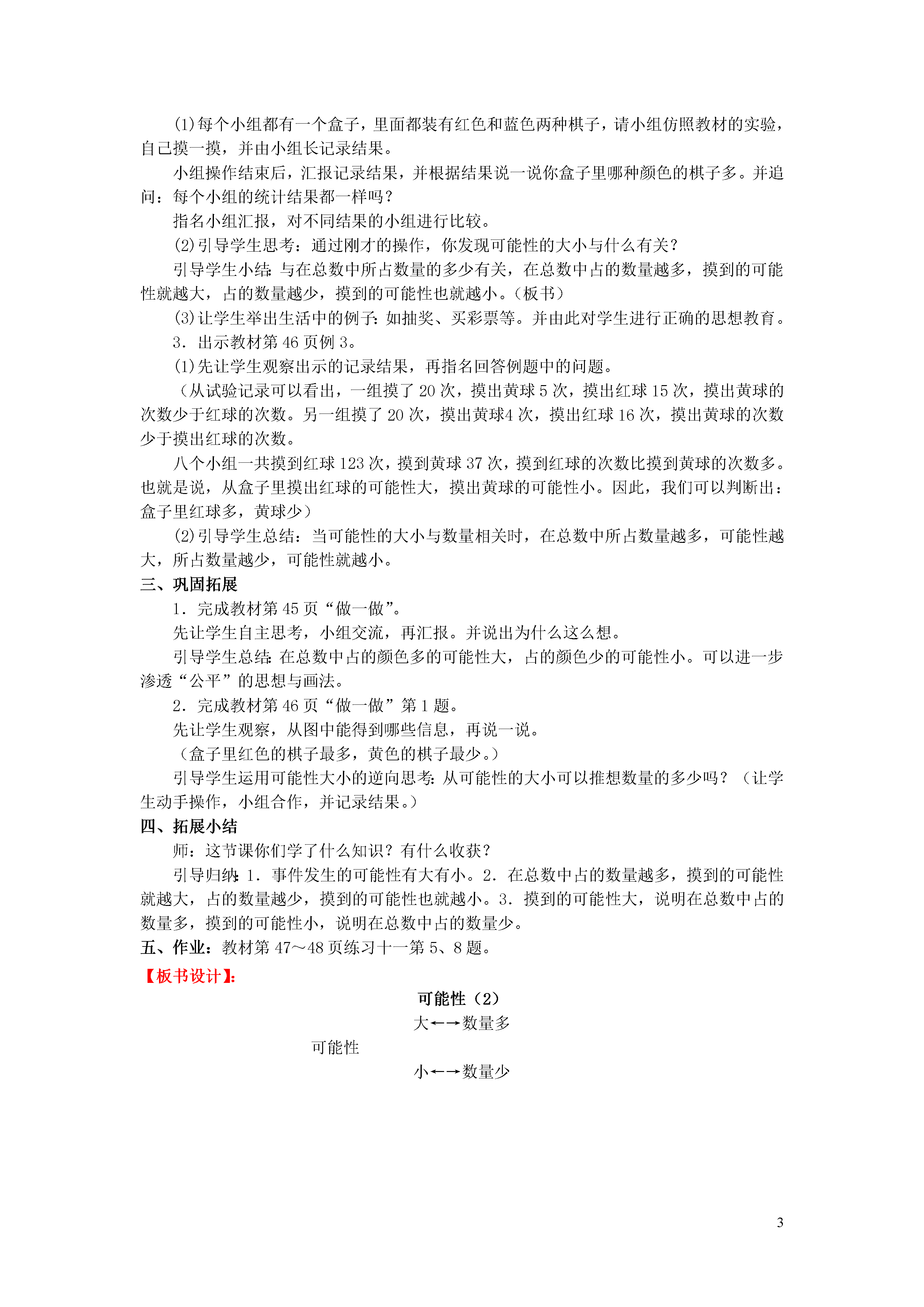 (1)每个小组都有一个盒子，里面都装有红色和蓝色两种棋子，请小组仿照教材的实验，自己摸一摸，并由小组长记录结果。

小组操作结束后，汇报记录结果，并根据结果说一说你盒子里哪种颜色的棋子多。并追问：每个小组的统计结果都一样吗？

指名小组汇报，对不同结果的小组进行比较。

(2)引导学生思考：通过刚才的操作，你发现可能性的大小与什么有关？

引导学生小结：与在总数中所占数量的多少有关，在总数中占的数量越多，摸到的可能性就越大，占的数量越少，摸到的可能性也就越小。(板书)

(3)让学生举出生活中的例子：如抽奖、买彩票等。并由此对学生进行正确的思想教育。

3．出示教材第 46 页例 3。

(1)先让学生观察出示的记录结果，再指名回答例题中的问题。

（从试验记录可以看出，一组摸了 20 次，摸出黄球 5 次，摸出红球 15 次，摸出黄球的次数少于红球的次数。另一组摸了 20 次，摸出黄球4 次，摸出红球 16 次，摸出黄球的次数少于摸出红球的次数。

八个小组一共摸到红球 123 次，摸到黄球 37 次，摸到红球的次数比摸到黄球的次数多。也就是说，从盒子里摸出红球的可能性大，摸出黄球的可能性小。因此，我们可以判断出：盒子里红球多，黄球少）

(2)引导学生总结：当可能性的大小与数量相关时，在总数中所占数量越多，可能性越大，所占数量越少，可能性就越小。

三、巩固拓展

1．完成教材第 45 页“做一做”。

先让学生自主思考，小组交流，再汇报。并说出为什么这么想。

引导学生总结：在总数中占的颜色多的可能性大，占的颜色少的可能性小。可以进一步渗透“公平”的思想与画法。

2．完成教材第 46 页“做一做”第 1 题。

先让学生观察，从图中能得到哪些信息，再说一说。

（盒子里红色的棋子最多，黄色的棋子最少。）

引导学生运用可能性大小的逆向思考：从可能性的大小可以推想数量的多少吗？（让学生动手操作，小组合作，并记录结果。）

四、拓展小结

师：这节课你们学了什么知识？有什么收获？

引导归纳：1．事件发生的可能性有大有小。2．在总数中占的数量越多，摸到的可能性就越大，占的数量越少，摸到的可能性也就越小。3．摸到的可能性大，说明在总数中占的数量多，摸到的可能性小，说明在总数中占的数量少。

五、作业：教材第 47～48 页练习十一第 5、8 题。

【板书设计】：

可能性（2）

大←→数量多

可能性

小←→数量少

3